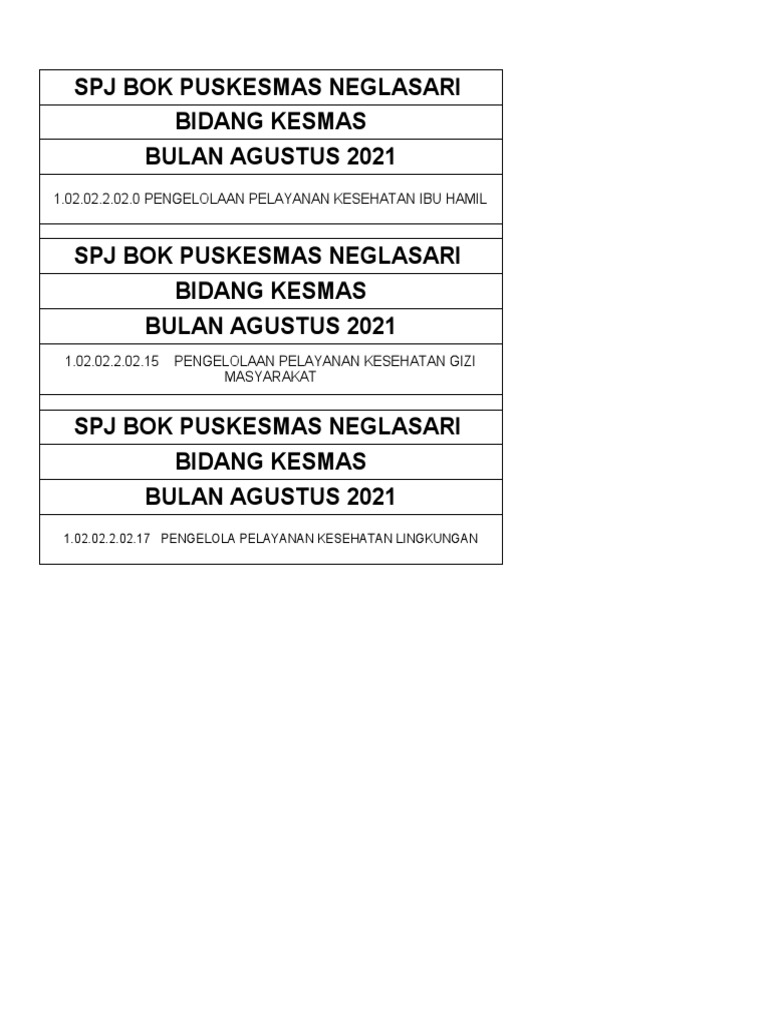 SPJ BOK PUSKESMAS NEGLASARI

BIDANG KESMAS

BULAN AGUSTUS 2021

1.02.02.2.02.0 PENGELOLAAN PELAYANAN KESEHATAN IBU HAMIL

SPJ BOK PUSKESMAS NEGLASARI

BIDANG KESMAS

BULAN AGUSTUS 2021

1.02.02.2.02.15 PENGELOLAAN PELAYANAN KESEHATAN GIZI MASYARAKAT

SPJ BOK PUSKESMAS NEGLASARI

BIDANG KESMAS

BULAN AGUSTUS 2021

1.02.02.2.02.17 PENGELOLA PELAYANAN KESEHATAN LINGKUNGAN